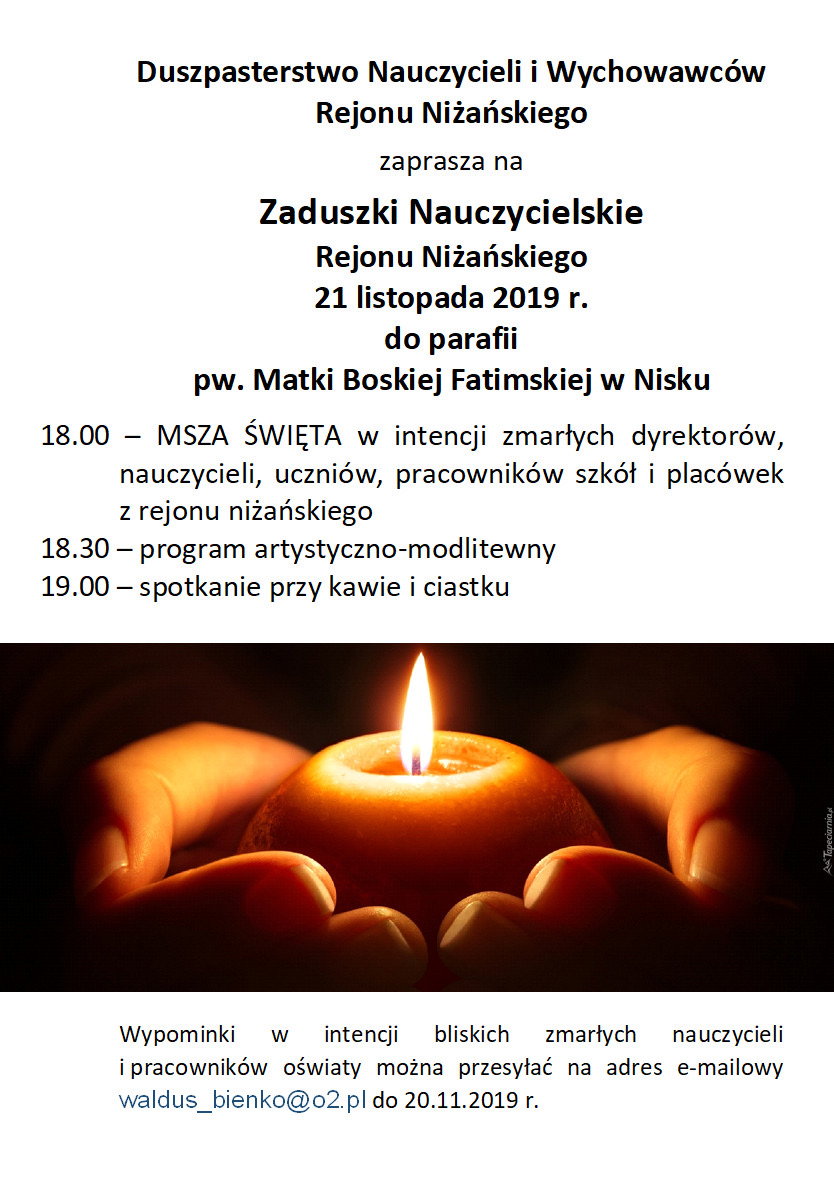 Duszpasterstwo Nauczycieli i Wychowawców
Rejonu Niżańskiego

zaprasza na

Zaduszki Nauczycielskie
Rejonu Niżańskiego
21 listopada 2019 r.
do parafii
pw. Matki Boskiej Fatimskiej w Nisku

18.00 – MSZA ŚWIĘTA w intencji zmarłych dyrektorów, nauczycieli, uczniów, pracowników szkół i placówek z rejonu niżańskiego
18.30 – program artystyczno-modlitewny
19.00 – spotkanie przy kawie i ciastku

Tapeciarnia.pl

Wypominki w intencji bliskich zmarłych nauczycieli i pracowników oświaty można przesyłać na adres e-mailowy waldus_bienko@o2.pl do 20.11.2019 r.